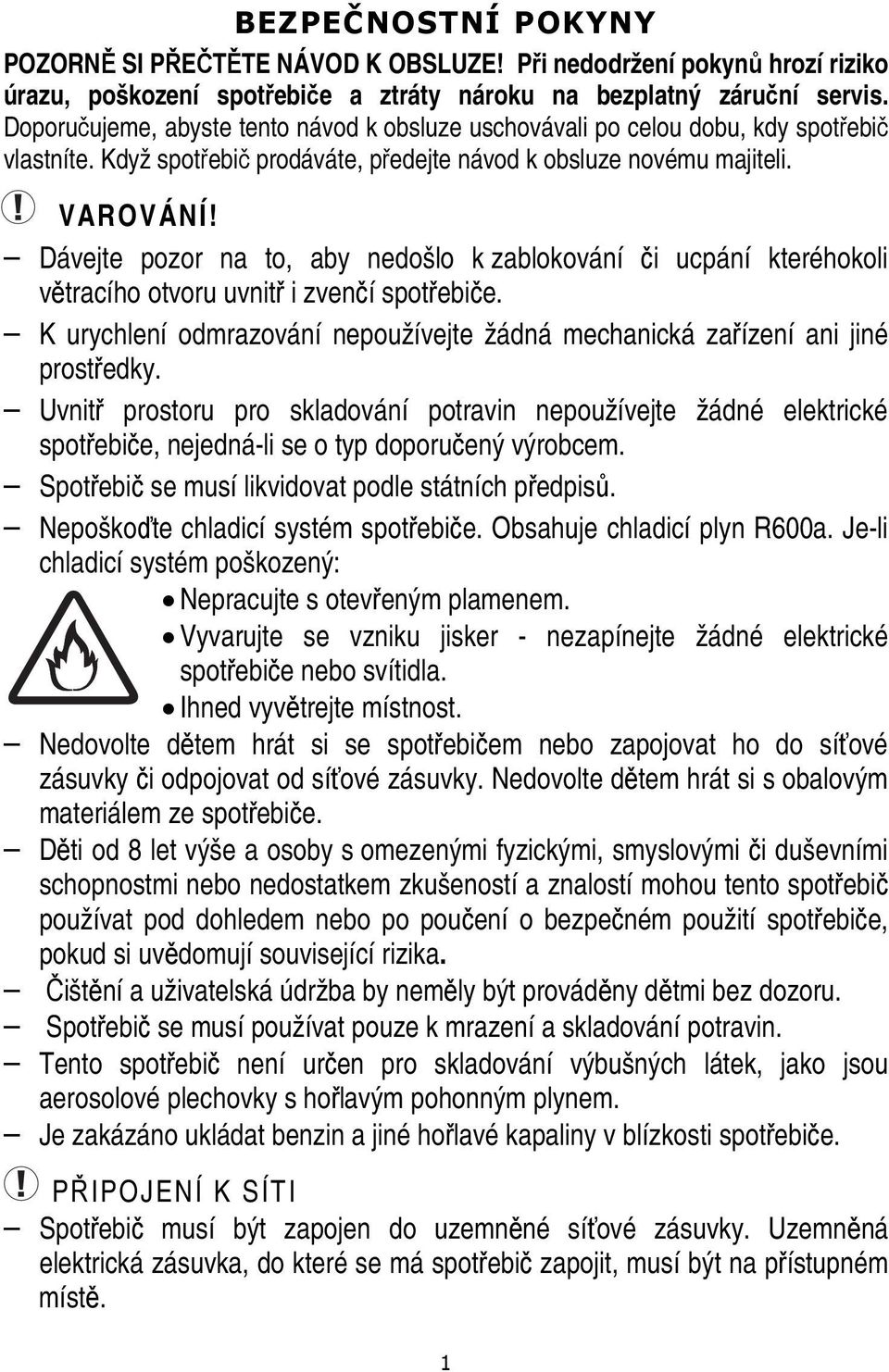 BEZPEČNOSTNÍ POKYNY

POZORNĚ SI PŘEČTĚTE NÁVOD K OBSLUZE! Při nedodržení pokynů hrozí riziko úrazu, poškození spotřebiče a ztráty nároku na bezplatný záruční servis. Doporučujeme, abyste tento návod k obsluze uschovávali po celou dobu, kdy spotřebič vlastníte. Když spotřebič prodáváte, předejte návod k obsluze novému majiteli.

! VAROVÁNÍ!

– Dávejte pozor na to, aby nedošlo k zablokování či ucpání kteréhokoli větracího otvoru uvnitř i zvenčí spotřebiče.

– K urychlení odmrazování nepoužívejte žádná mechanická zařízení ani jiné prostředky.

– Uvnitř prostoru pro skladování potravin nepoužívejte žádné elektrické spotřebiče, nejedná-li se o typ doporučený výrobcem.

– Spotřebič se musí likvidovat podle státních předpisů.

– Nepoškoďte chladicí systém spotřebiče. Obsahuje chladicí plyn R600a. Je-li chladicí systém poškozený:
• Nepracujte s otevřeným plamenem.
• Vyvarujte se vzniku jisker - nezapínejte žádné elektrické spotřebiče nebo svítidla.
• Ihned vyvětrejte místnost.

– Nedovolte dětem hrát si se spotřebičem nebo zapojovat ho do síťové zásuvky či odpojovat od síťové zásuvky. Nedovolte dětem hrát si s obalovým materiálem ze spotřebiče.

– Děti od 8 let výše a osoby s omezenými fyzickými, smyslovými či duševními schopnostmi nebo nedostatkem zkušeností a znalostí mohou tento spotřebič používat pod dohledem nebo po poučení o bezpečném použití spotřebiče, pokud si uvědomují související rizika.

– Čištění a uživatelská údržba by neměly být prováděny dětmi bez dozoru.

– Spotřebič se musí používat pouze k mrazení a skladování potravin.

– Tento spotřebič není určen pro skladování výbušných látek, jako jsou aerosolové plechovky s hořlavým pohonným plynem.

– Je zakázáno ukládat benzin a jiné hořlavé kapaliny v blízkosti spotřebiče.

! PŘIPOJENÍ K SÍTI

– Spotřebič musí být zapojen do uzemněné síťové zásuvky. Uzemněná elektrická zásuvka, do které se má spotřebič zapojit, musí být na přístupném místě.

1